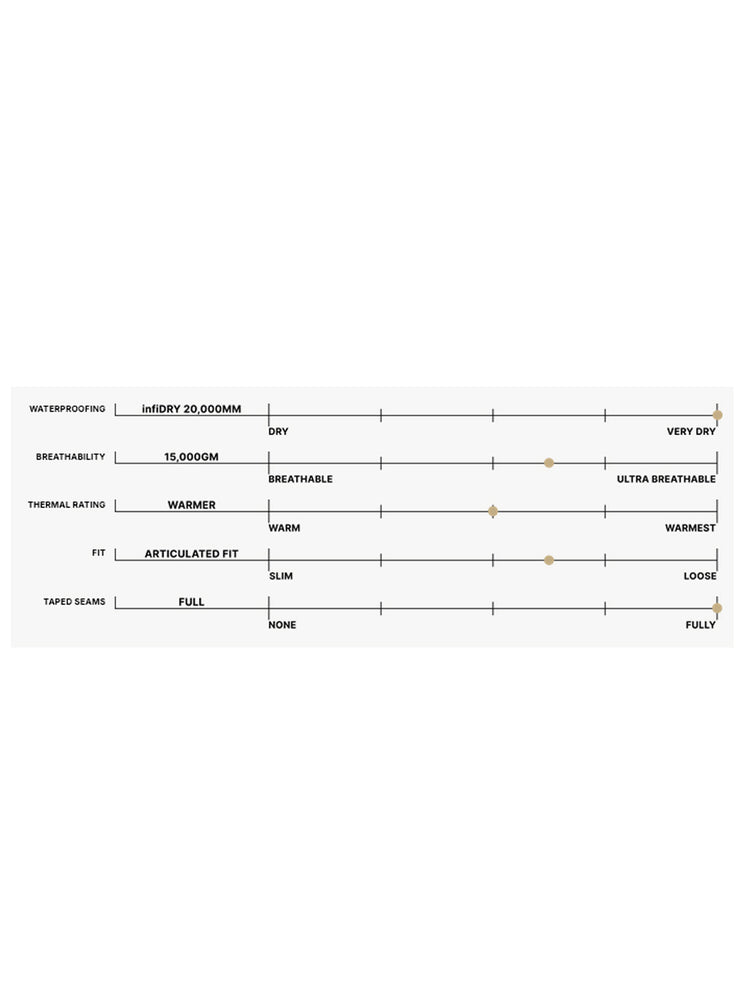 WATERPROOFING infiDRY 20,000MM
DRY VERY DRY

BREATHABILITY 15,000GM
BREATHABLE ULTRA BREATHABLE

THERMAL RATING WARMER
WARM WARMEST

FIT ARTICULATED FIT
SLIM LOOSE

TAPED SEAMS FULL
NONE FULLY